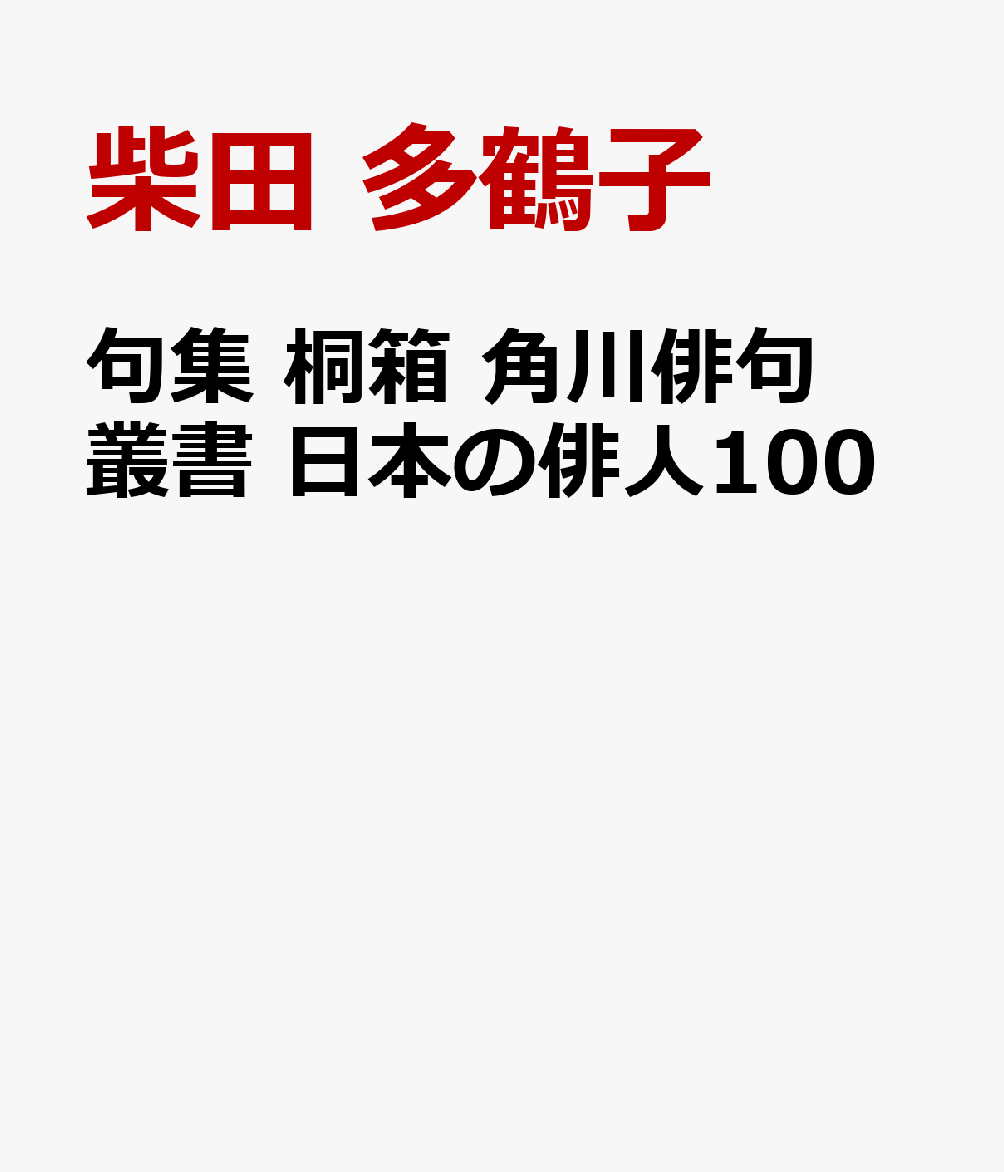 柴田 多鶴子

句集 桐箱 角川俳句叢書 日本の俳人100